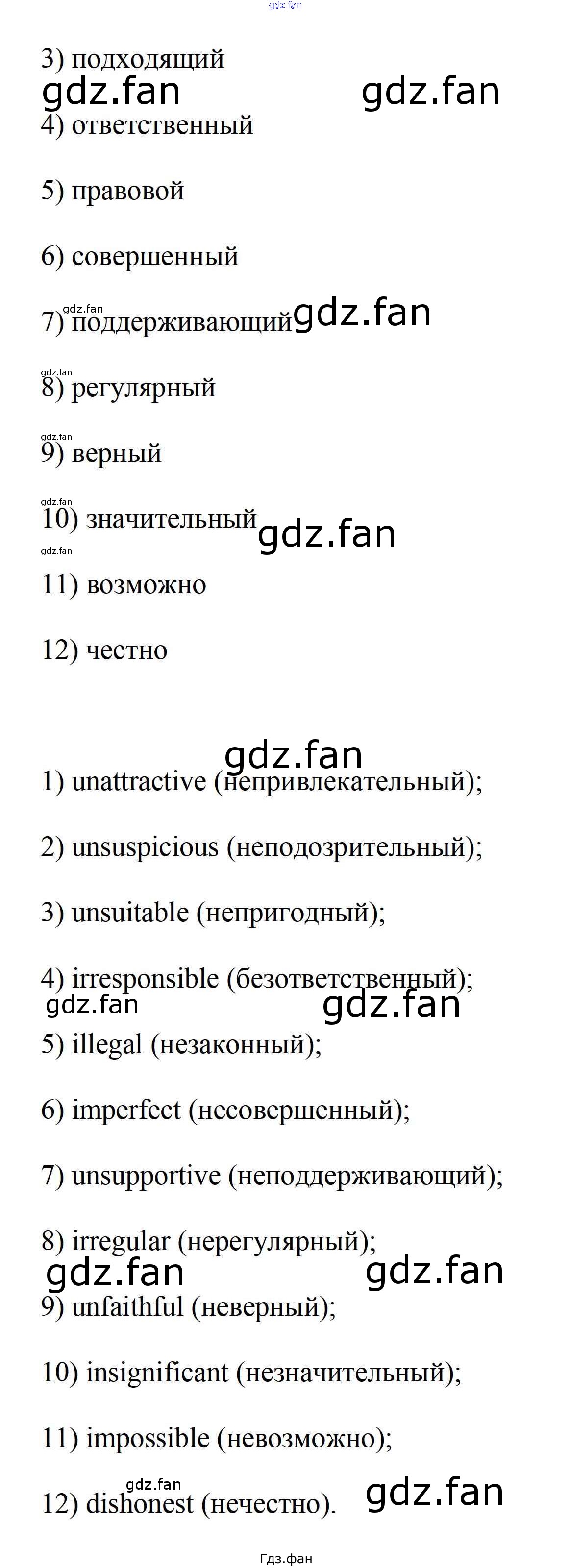 3) подходящий

4) ответственный

5) правовой

6) совершенный

7) поддерживающий

8) регулярный

9) верный

10) значительный

11) возможно

12) честно

1) unattractive (непривлекательный);

2) unsuspicious (неподозрительный);

3) unsuitable (непригодный);

4) irresponsible (безответственный);

5) illegal (незаконный);

6) imperfect (несовершенный);

7) unsupportive (неподдерживающий);

8) irregular (нерегулярный);

9) unfaithful (неверный);

10) insignificant (незначительный);

11) impossible (невозможно);

12) dishonest (нечестно).

Гдз.фан

gdz.fan